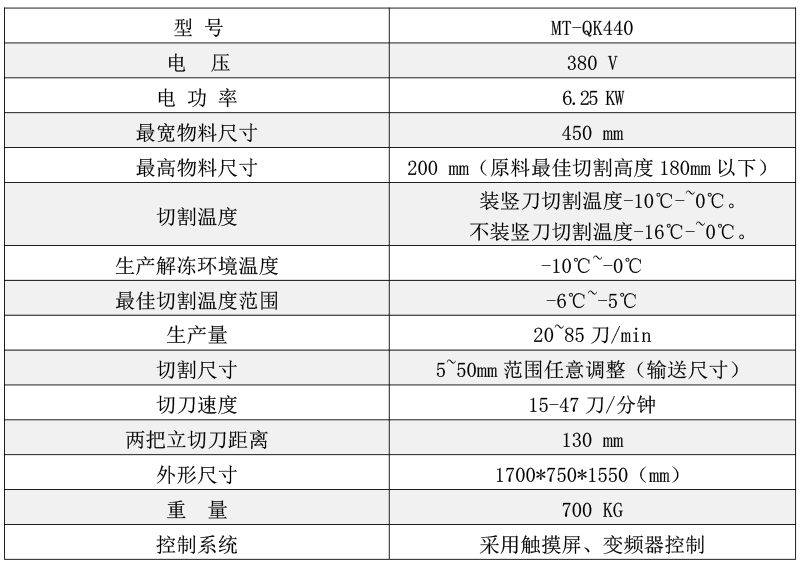 | 型 号 | MT-QK440 |
|---|---|
| 电 压 | 380 V |
| 电 功 率 | 6.25 KW |
| 最宽物料尺寸 | 450 mm |
| 最高物料尺寸 | 200 mm（原料最佳切割高度 180mm 以下） |
| 切割温度 | 装竖刀切割温度-10℃-~0℃。 不装竖刀切割温度-16℃-~0℃。 |
| 生产解冻环境温度 | -10℃~-0℃ |
| 最佳切割温度范围 | -6℃~-5℃ |
| 生产量 | 20~85 刀/min |
| 切割尺寸 | 5~50mm 范围任意调整（输送尺寸） |
| 切刀速度 | 15-47 刀/分钟 |
| 两把立切刀距离 | 130 mm |
| 外形尺寸 | 1700*750*1550（mm） |
| 重 量 | 700 KG |
| 控制系统 | 采用触摸屏、变频器控制 |